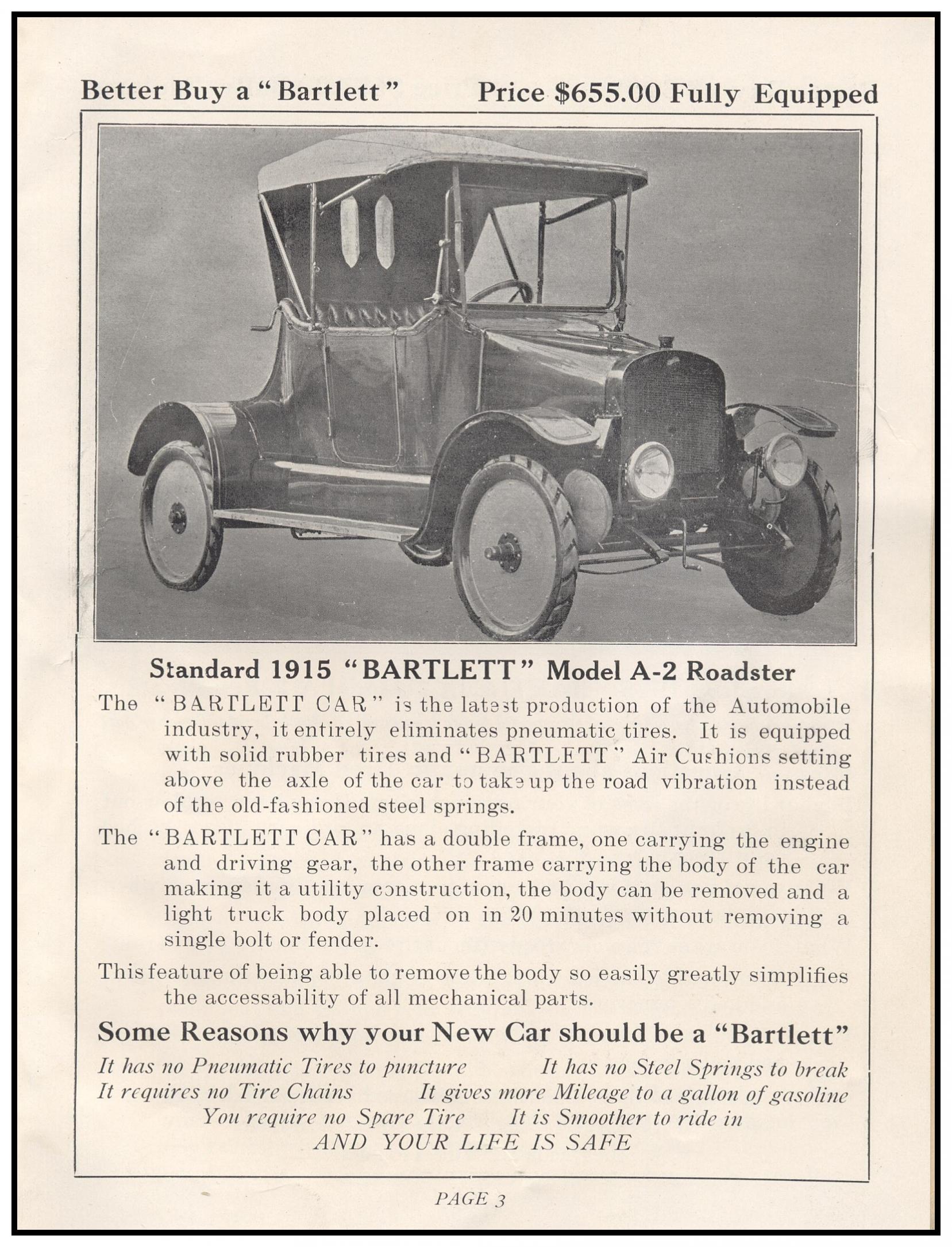 Better Buy a "Bartlett"     Price $655.00 Fully Equipped

Standard 1915 "BARTLETT" Model A-2 Roadster

The "BARTLETT CAR" is the latest production of the Automobile industry, it entirely eliminates pneumatic tires. It is equipped with solid rubber tires and "BARTLETT" Air Cushions setting above the axle of the car to take up the road vibration instead of the old-fashioned steel springs.

The "BARTLETT CAR" has a double frame, one carrying the engine and driving gear, the other frame carrying the body of the car making it a utility construction, the body can be removed and a light truck body placed on in 20 minutes without removing a single bolt or fender.

This feature of being able to remove the body so easily greatly simplifies the accessability of all mechanical parts.

Some Reasons why your New Car should be a "Bartlett"

It has no Pneumatic Tires to puncture     It has no Steel Springs to break
It requires no Tire Chains     It gives more Mileage to a gallon of gasoline
You require no Spare Tire     It is Smoother to ride in
AND YOUR LIFE IS SAFE

PAGE 3